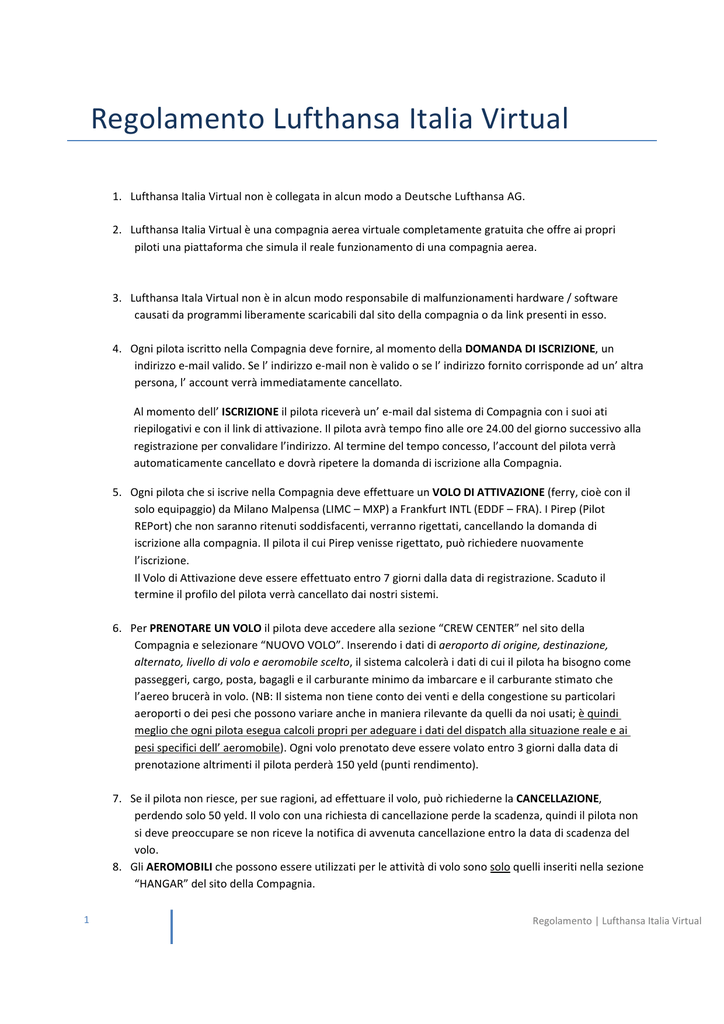 Regolamento Lufthansa Italia Virtual

1. Lufthansa Italia Virtual non è collegata in alcun modo a Deutsche Lufthansa AG.

2. Lufthansa Italia Virtual è una compagnia aerea virtuale completamente gratuita che offre ai propri piloti una piattaforma che simula il reale funzionamento di una compagnia aerea.

3. Lufthansa Itala Virtual non è in alcun modo responsabile di malfunzionamenti hardware / software causati da programmi liberamente scaricabili dal sito della compagnia o da link presenti in esso.

4. Ogni pilota iscritto nella Compagnia deve fornire, al momento della DOMANDA DI ISCRIZIONE, un indirizzo e-mail valido. Se l' indirizzo e-mail non è valido o se l' indirizzo fornito corrisponde ad un' altra persona, l' account verrà immediatamente cancellato.

Al momento dell' ISCRIZIONE il pilota riceverà un' e-mail dal sistema di Compagnia con i suoi ati riepilogativi e con il link di attivazione. Il pilota avrà tempo fino alle ore 24.00 del giorno successivo alla registrazione per convalidare l'indirizzo. Al termine del tempo concesso, l'account del pilota verrà automaticamente cancellato e dovrà ripetere la domanda di iscrizione alla Compagnia.

5. Ogni pilota che si iscrive nella Compagnia deve effettuare un VOLO DI ATTIVAZIONE (ferry, cioè con il solo equipaggio) da Milano Malpensa (LIMC – MXP) a Frankfurt INTL (EDDF – FRA). I Pirep (Pilot REPort) che non saranno ritenuti soddisfacenti, verranno rigettati, cancellando la domanda di iscrizione alla compagnia. Il pilota il cui Pirep venisse rigettato, può richiedere nuovamente l'iscrizione.
Il Volo di Attivazione deve essere effettuato entro 7 giorni dalla data di registrazione. Scaduto il termine il profilo del pilota verrà cancellato dai nostri sistemi.

6. Per PRENOTARE UN VOLO il pilota deve accedere alla sezione "CREW CENTER" nel sito della Compagnia e selezionare "NUOVO VOLO". Inserendo i dati di aeroporto di origine, destinazione, alternato, livello di volo e aeromobile scelto, il sistema calcolerà i dati di cui il pilota ha bisogno come passeggeri, cargo, posta, bagagli e il carburante minimo da imbarcare e il carburante stimato che l'aereo brucerà in volo. (NB: Il sistema non tiene conto dei venti e della congestione su particolari aeroporti o dei pesi che possono variare anche in maniera rilevante da quelli da noi usati; è quindi meglio che ogni pilota esegua calcoli propri per adeguare i dati del dispatch alla situazione reale e ai pesi specifici dell' aeromobile). Ogni volo prenotato deve essere volato entro 3 giorni dalla data di prenotazione altrimenti il pilota perderà 150 yeld (punti rendimento).

7. Se il pilota non riesce, per sue ragioni, ad effettuare il volo, può richiederne la CANCELLAZIONE, perdendo solo 50 yeld. Il volo con una richiesta di cancellazione perde la scadenza, quindi il pilota non si deve preoccupare se non riceve la notifica di avvenuta cancellazione entro la data di scadenza del volo.
8. Gli AEROMOBILI che possono essere utilizzati per le attività di volo sono solo quelli inseriti nella sezione "HANGAR" del sito della Compagnia.

1 Regolamento | Lufthansa Italia Virtual